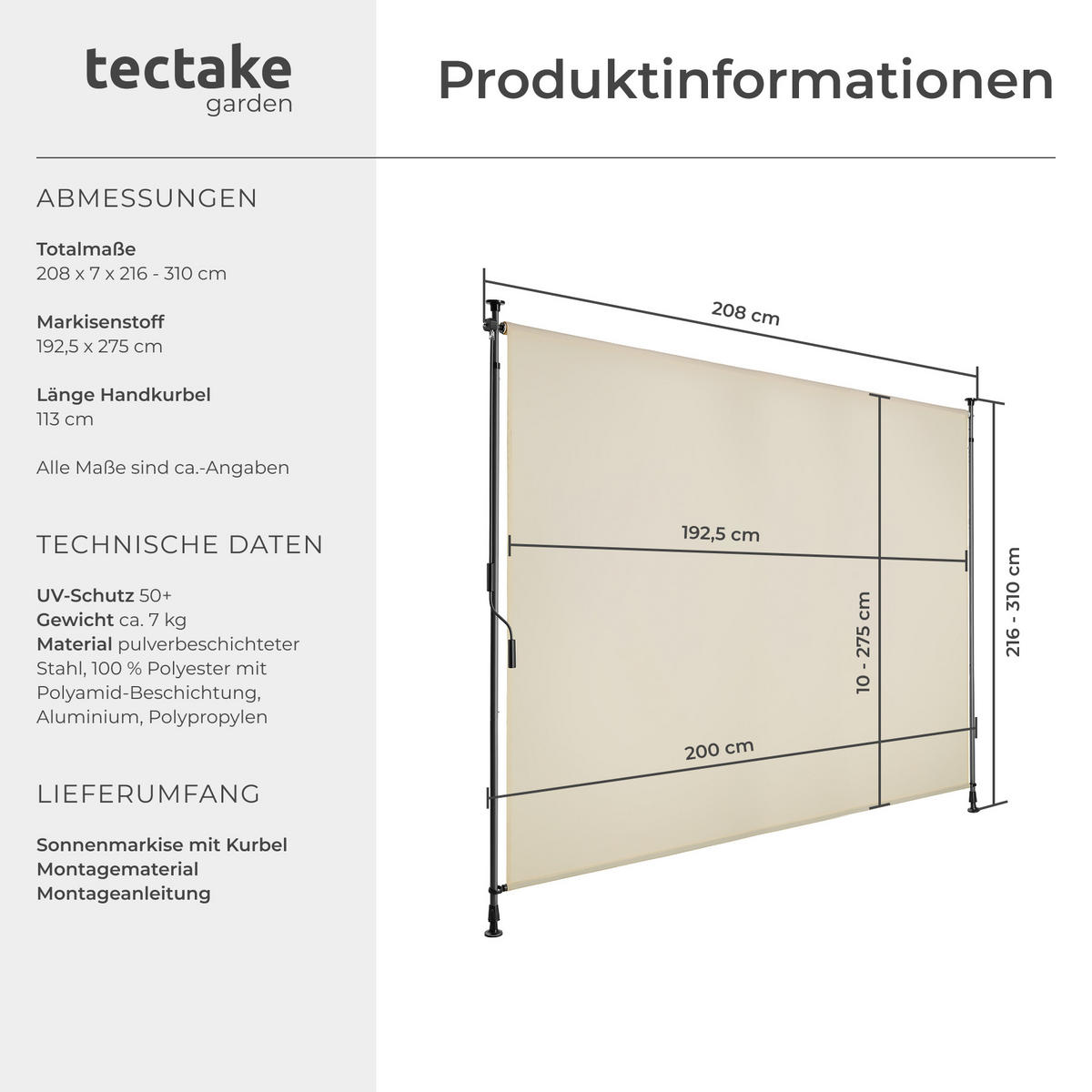 tectake
garden

Produktinformationen

ABMESSUNGEN

Totalmaße
208 x 7 x 216 - 310 cm

Markisenstoff
192,5 x 275 cm

Länge Handkurbel
113 cm

Alle Maße sind ca.-Angaben

TECHNISCHE DATEN

UV-Schutz 50+
Gewicht ca. 7 kg
Material pulverbeschichteter Stahl, 100 % Polyester mit Polyamid-Beschichtung, Aluminium, Polypropylen

LIEFERUMFANG

Sonnenmarkise mit Kurbel
Montagematerial
Montageanleitung

208 cm
192,5 cm
10 - 275 cm
216 - 310 cm
200 cm